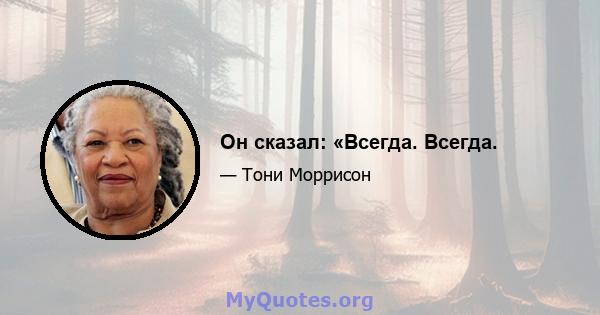 Он сказал: «Всегда. Всегда.

— Тони Моррисон

MyQuotes.org